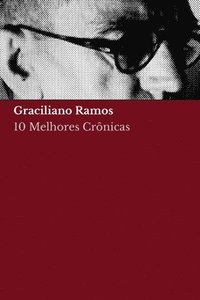 Graciliano Ramos
10 Melhores Crônicas